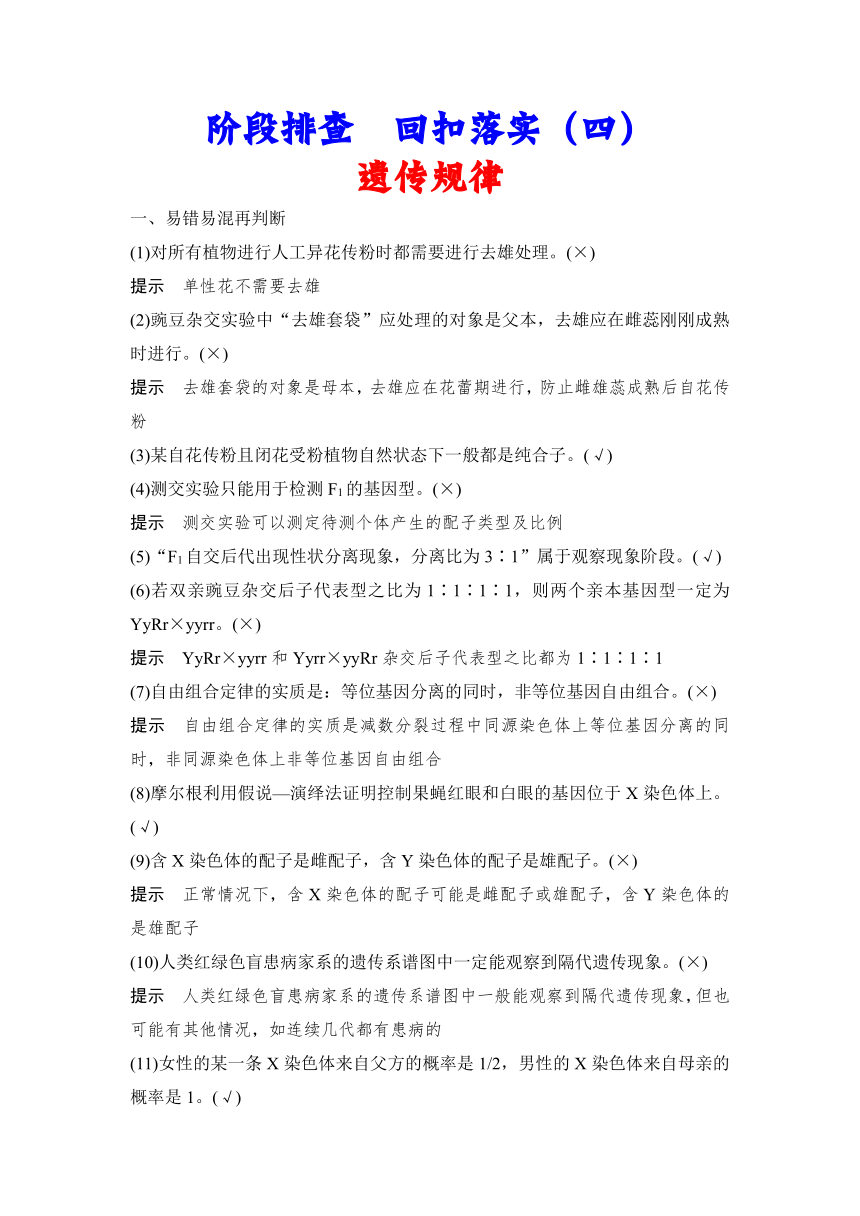 阶段排查　回扣落实（四）
遗传规律

一、易错易混再判断

(1)对所有植物进行人工异花传粉时都需要进行去雄处理。(×)

提示　单性花不需要去雄

(2)豌豆杂交实验中“去雄套袋”应处理的对象是父本，去雄应在雌蕊刚刚成熟时进行。(×)

提示　去雄套袋的对象是母本，去雄应在花蕾期进行，防止雌雄蕊成熟后自花传粉

(3)某自花传粉且闭花受粉植物自然状态下一般都是纯合子。(√)

(4)测交实验只能用于检测 $F_1$ 的基因型。(×)

提示　测交实验可以测定待测个体产生的配子类型及比例

(5)“$F_1$ 自交后代出现性状分离现象，分离比为 3∶1”属于观察现象阶段。(√)

(6)若双亲豌豆杂交后子代表型之比为 1∶1∶1∶1，则两个亲本基因型一定为 YyRr×yyrr。(×)

提示　YyRr×yyrr 和 Yyrr×yyRr 杂交后子代表型之比都为 1∶1∶1∶1

(7)自由组合定律的实质是：等位基因分离的同时，非等位基因自由组合。(×)

提示　自由组合定律的实质是减数分裂过程中同源染色体上等位基因分离的同时，非同源染色体上非等位基因自由组合

(8)摩尔根利用假说—演绎法证明控制果蝇红眼和白眼的基因位于 X 染色体上。(√)

(9)含 X 染色体的配子是雌配子，含 Y 染色体的配子是雄配子。(×)

提示　正常情况下，含 X 染色体的配子可能是雌配子或雄配子，含 Y 染色体的是雄配子

(10)人类红绿色盲患病家系的遗传系谱图中一定能观察到隔代遗传现象。(×)

提示　人类红绿色盲患病家系的遗传系谱图中一般能观察到隔代遗传现象，但也可能有其他情况，如连续几代都有患病的

(11)女性的某一条 X 染色体来自父方的概率是 1/2，男性的 X 染色体来自母亲的概率是 1。(√)